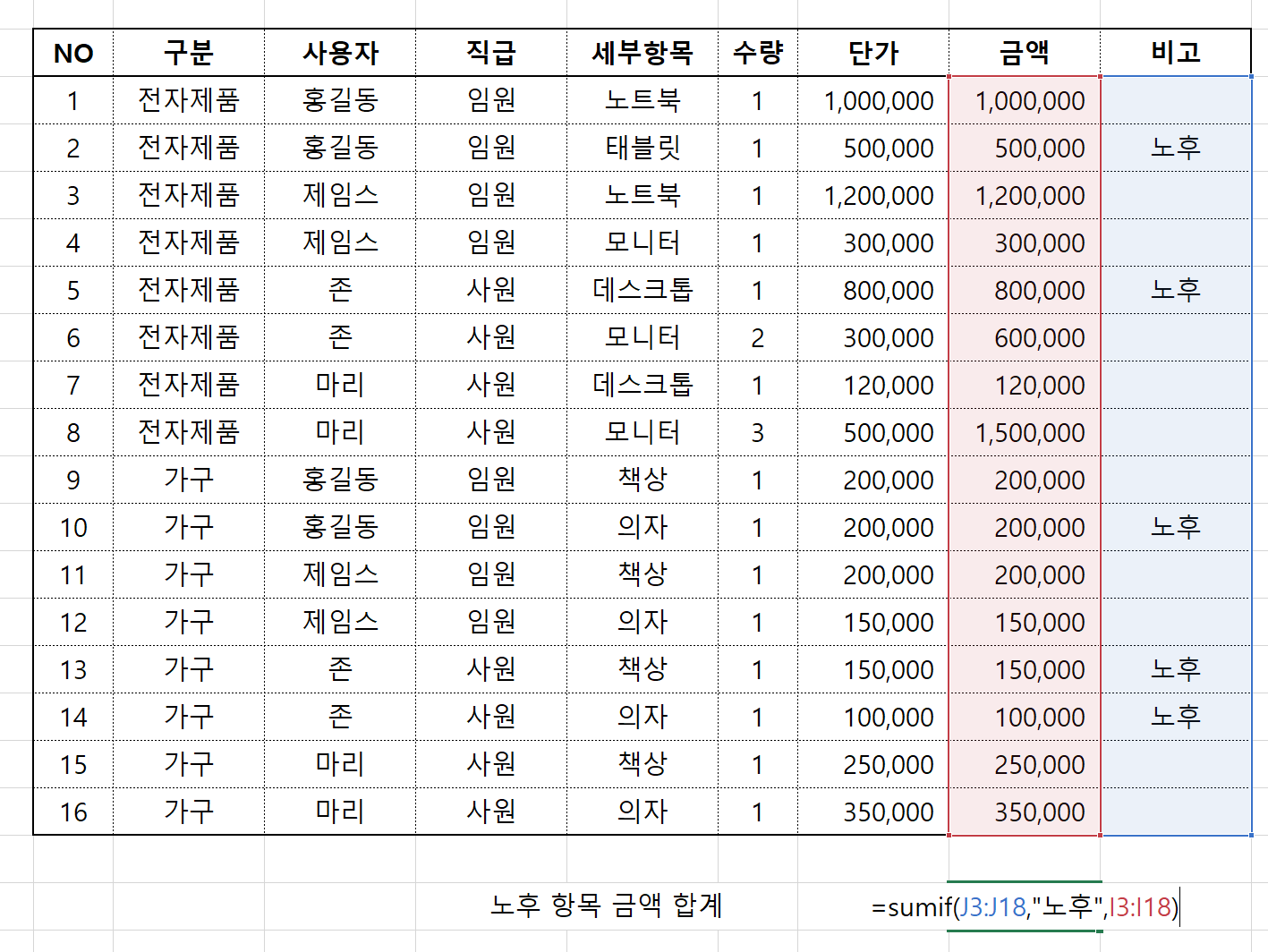 | NO | 구분 | 사용자 | 직급 | 세부항목 | 수량 | 단가 | 금액 | 비고 |
|---|---|---|---|---|---|---|---|---|
| 1 | 전자제품 | 홍길동 | 임원 | 노트북 | 1 | 1,000,000 | 1,000,000 | |
| 2 | 전자제품 | 홍길동 | 임원 | 태블릿 | 1 | 500,000 | 500,000 | 노후 |
| 3 | 전자제품 | 제임스 | 임원 | 노트북 | 1 | 1,200,000 | 1,200,000 | |
| 4 | 전자제품 | 제임스 | 임원 | 모니터 | 1 | 300,000 | 300,000 | |
| 5 | 전자제품 | 존 | 사원 | 데스크톱 | 1 | 800,000 | 800,000 | 노후 |
| 6 | 전자제품 | 존 | 사원 | 모니터 | 2 | 300,000 | 600,000 | |
| 7 | 전자제품 | 마리 | 사원 | 데스크톱 | 1 | 120,000 | 120,000 | |
| 8 | 전자제품 | 마리 | 사원 | 모니터 | 3 | 500,000 | 1,500,000 | |
| 9 | 가구 | 홍길동 | 임원 | 책상 | 1 | 200,000 | 200,000 | |
| 10 | 가구 | 홍길동 | 임원 | 의자 | 1 | 200,000 | 200,000 | 노후 |
| 11 | 가구 | 제임스 | 임원 | 책상 | 1 | 200,000 | 200,000 | |
| 12 | 가구 | 제임스 | 임원 | 의자 | 1 | 150,000 | 150,000 | |
| 13 | 가구 | 존 | 사원 | 책상 | 1 | 150,000 | 150,000 | 노후 |
| 14 | 가구 | 존 | 사원 | 의자 | 1 | 100,000 | 100,000 | 노후 |
| 15 | 가구 | 마리 | 사원 | 책상 | 1 | 250,000 | 250,000 | |
| 16 | 가구 | 마리 | 사원 | 의자 | 1 | 350,000 | 350,000 | |

노후 항목 금액 합계 =sumif(J3:J18,"노후",I3:I18)